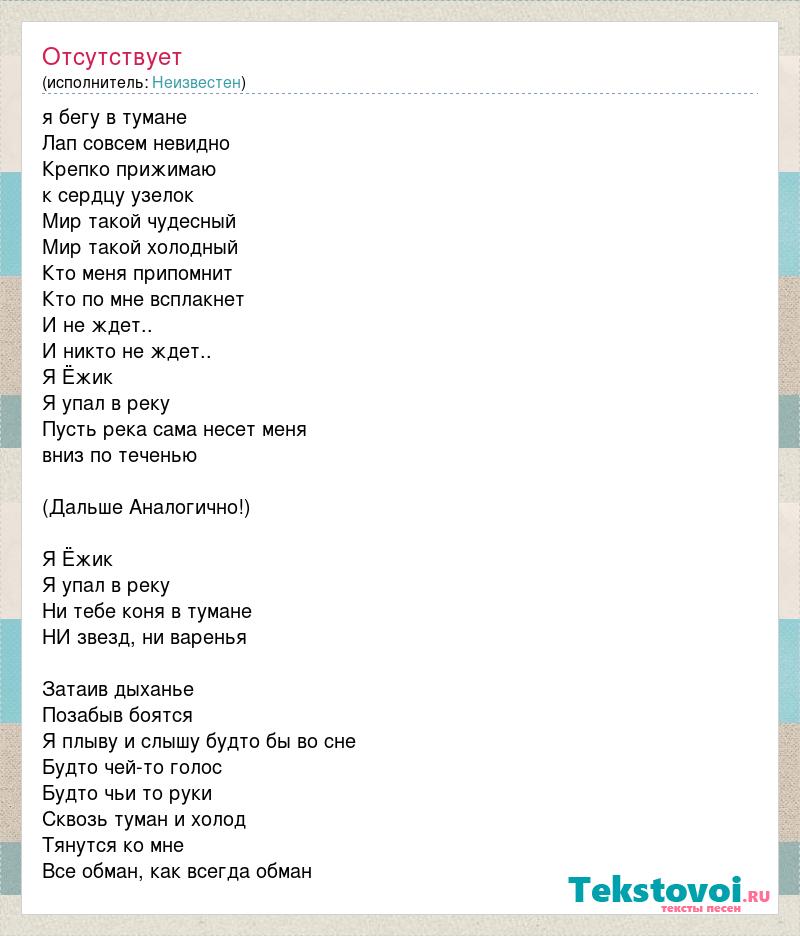 Отсутствует
(исполнитель: Неизвестен)

я бегу в тумане
Лап совсем невидно
Крепко прижимаю
к сердцу узелок
Мир такой чудесный
Мир такой холодный
Кто меня припомнит
Кто по мне всплакнет
И не ждет..
И никто не ждет..
Я Ёжик
Я упал в реку
Пусть река сама несет меня
вниз по теченью

(Дальше Аналогично!)

Я Ёжик
Я упал в реку
Ни тебе коня в тумане
НИ звезд, ни варенья

Затаив дыханье
Позабыв боятся
Я плыву и слышу будто бы во сне
Будто чей-то голос
Будто чьи то руки
Сквозь туман и холод
Тянутся ко мне
Все обман, как всегда обман

Tekstovoi.RU
тексты песен